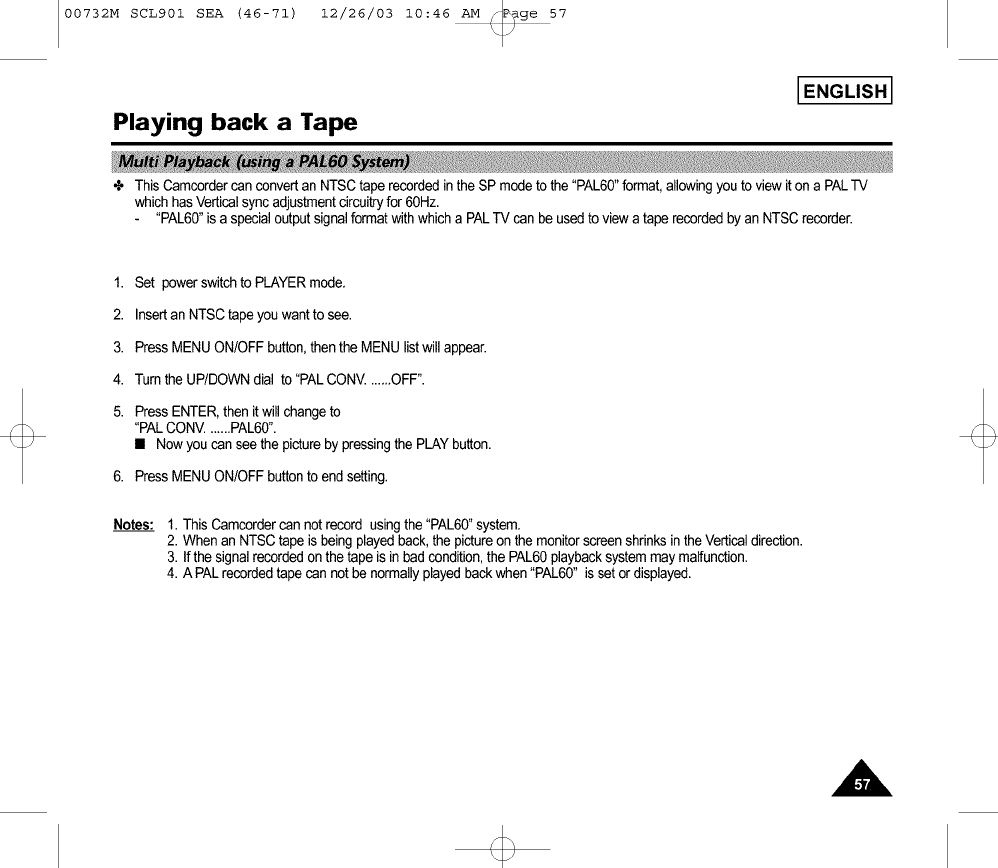 00732M SCL901 SEA (46-71) 12/26/03 10:46 AM Page 57

ENGLISH

Playing back a Tape

Multi Playback (using a PAL60 System)

✤ This Camcorder can convert an NTSC tape recorded in the SP mode to the "PAL60" format, allowing you to view it on a PAL TV which has Vertical sync adjustment circuitry for 60Hz.
- "PAL60" is a special output signal format with which a PAL TV can be used to view a tape recorded by an NTSC recorder.

1. Set power switch to PLAYER mode.

2. Insert an NTSC tape you want to see.

3. Press MENU ON/OFF button, then the MENU list will appear.

4. Turn the UP/DOWN dial to "PAL CONV. ......OFF".

5. Press ENTER, then it will change to "PAL CONV. ......PAL60".
■ Now you can see the picture by pressing the PLAY button.

6. Press MENU ON/OFF button to end setting.

Notes: 1. This Camcorder can not record using the "PAL60" system.
2. When an NTSC tape is being played back, the picture on the monitor screen shrinks in the Vertical direction.
3. If the signal recorded on the tape is in bad condition, the PAL60 playback system may malfunction.
4. A PAL recorded tape can not be normally played back when "PAL60" is set or displayed.

57